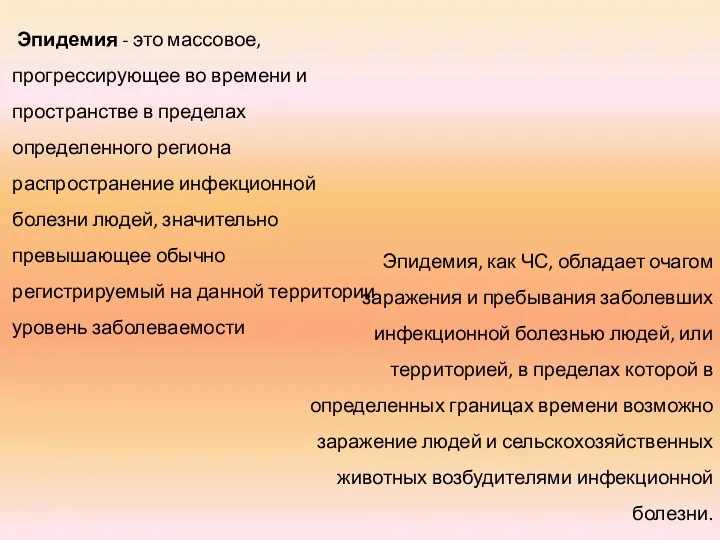 Эпидемия - это массовое, прогрессирующее во времени и пространстве в пределах определенного региона распространение инфекционной болезни людей, значительно превышающее обычно регистрируемый на данной территории уровень заболеваемости

Эпидемия, как ЧС, обладает очагом заражения и пребывания заболевших инфекционной болезнью людей, или территорией, в пределах которой в определенных границах времени возможно заражение людей и сельскохозяйственных животных возбудителями инфекционной болезни.